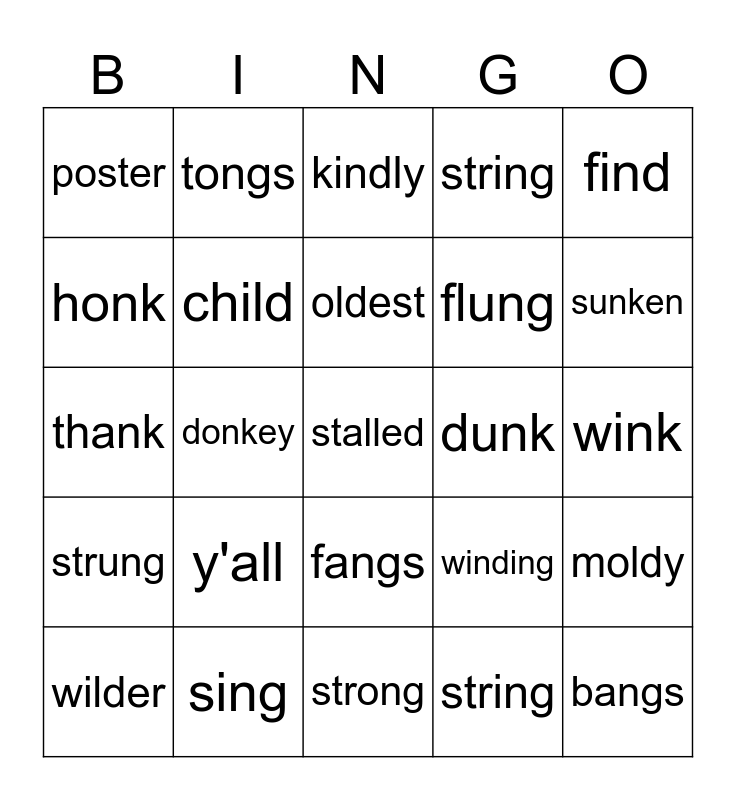 | B | I | N | G | O |
|---|---|---|---|---|
| poster | tongs | kindly | string | find |
| honk | child | oldest | flung | sunken |
| thank | donkey | stalled | dunk | wink |
| strung | y'all | fangs | winding | moldy |
| wilder | sing | strong | string | bangs |